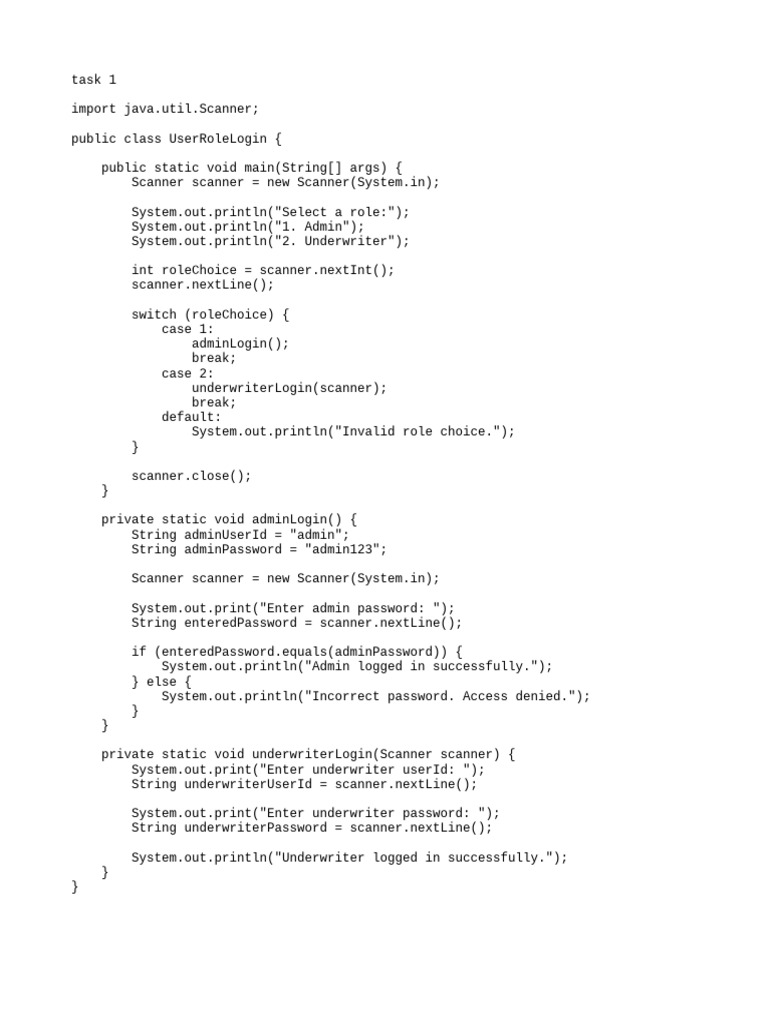 task 1

import java.util.Scanner;

public class UserRoleLogin {

    public static void main(String[] args) {
        Scanner scanner = new Scanner(System.in);

        System.out.println("Select a role:");
        System.out.println("1. Admin");
        System.out.println("2. Underwriter");

        int roleChoice = scanner.nextInt();
        scanner.nextLine();

        switch (roleChoice) {
            case 1:
                adminLogin();
                break;
            case 2:
                underwriterLogin(scanner);
                break;
            default:
                System.out.println("Invalid role choice.");
        }

        scanner.close();
    }

    private static void adminLogin() {
        String adminUserId = "admin";
        String adminPassword = "admin123";

        Scanner scanner = new Scanner(System.in);

        System.out.print("Enter admin password: ");
        String enteredPassword = scanner.nextLine();

        if (enteredPassword.equals(adminPassword)) {
            System.out.println("Admin logged in successfully.");
        } else {
            System.out.println("Incorrect password. Access denied.");
        }
    }

    private static void underwriterLogin(Scanner scanner) {
        System.out.print("Enter underwriter userId: ");
        String underwriterUserId = scanner.nextLine();

        System.out.print("Enter underwriter password: ");
        String underwriterPassword = scanner.nextLine();

        System.out.println("Underwriter logged in successfully.");
    }
}